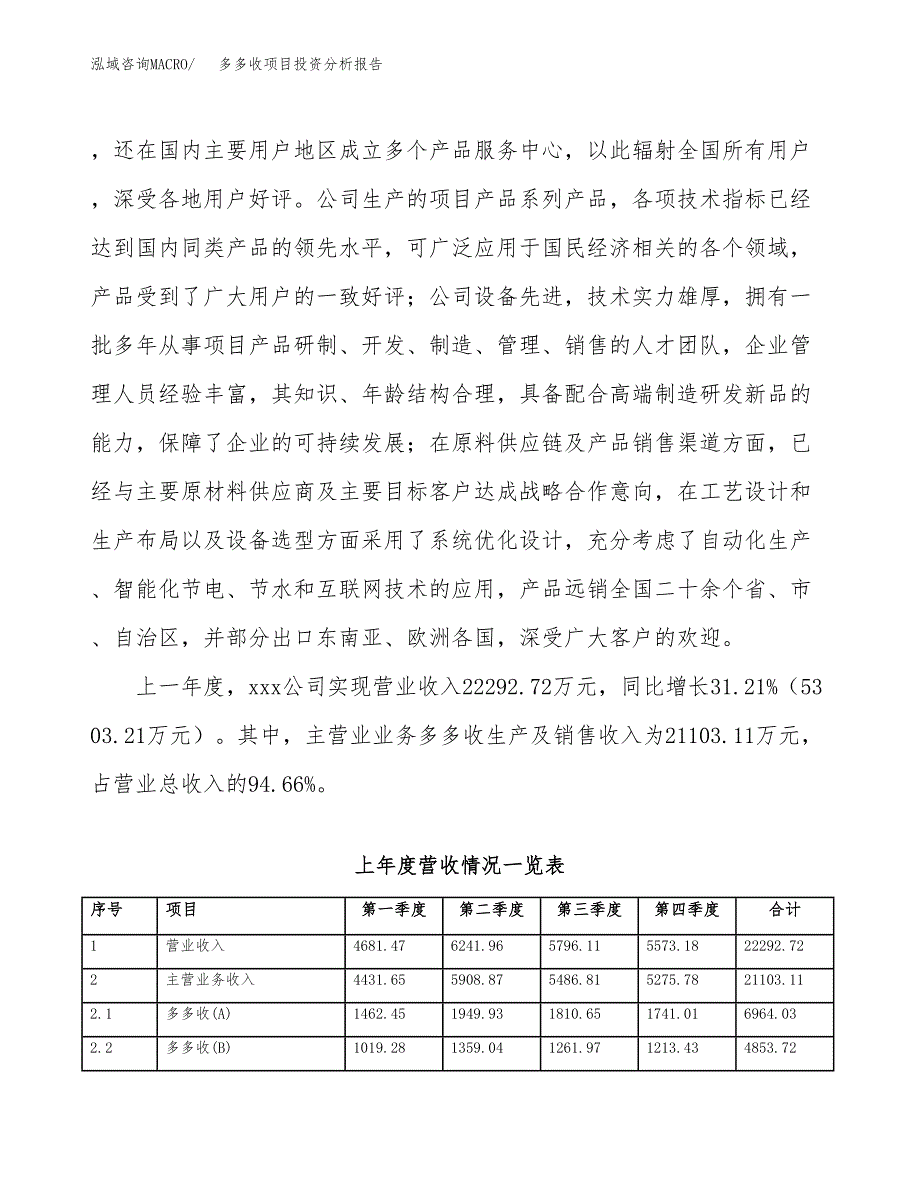 泓域咨询MACRO/　　多多收项目投资分析报告

，还在国内主要用户地区成立多个产品服务中心，以此辐射全国所有用户，深受各地用户好评。公司生产的项目产品系列产品，各项技术指标已经达到国内同类产品的领先水平，可广泛应用于国民经济相关的各个领域，产品受到了广大用户的一致好评；公司设备先进，技术实力雄厚，拥有一批多年从事项目产品研制、开发、制造、管理、销售的人才团队，企业管理人员经验丰富，其知识、年龄结构合理，具备配合高端制造研发新品的能力，保障了企业的可持续发展；在原料供应链及产品销售渠道方面，已经与主要原材料供应商及主要目标客户达成战略合作意向，在工艺设计和生产布局以及设备选型方面采用了系统优化设计，充分考虑了自动化生产、智能化节电、节水和互联网技术的应用，产品远销全国二十余个省、市、自治区，并部分出口东南亚、欧洲各国，深受广大客户的欢迎。

上一年度，xxx公司实现营业收入22292.72万元，同比增长31.21%（5303.21万元）。其中，主营业业务多多收生产及销售收入为21103.11万元，占营业总收入的94.66%。

上年度营收情况一览表

| 序号 | 项目 | 第一季度 | 第二季度 | 第三季度 | 第四季度 | 合计 |
|---|---|---|---|---|---|---|
| 1 | 营业收入 | 4681.47 | 6241.96 | 5796.11 | 5573.18 | 22292.72 |
| 2 | 主营业务收入 | 4431.65 | 5908.87 | 5486.81 | 5275.78 | 21103.11 |
| 2.1 | 多多收(A) | 1462.45 | 1949.93 | 1810.65 | 1741.01 | 6964.03 |
| 2.2 | 多多收(B) | 1019.28 | 1359.04 | 1261.97 | 1213.43 | 4853.72 |